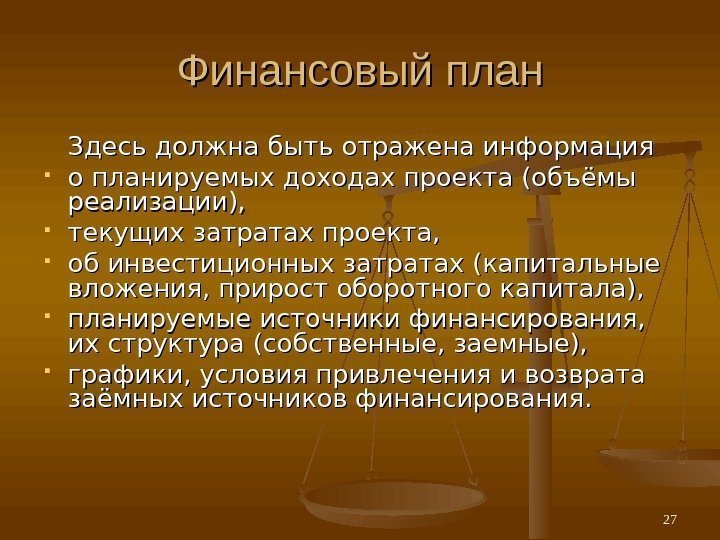 Финансовый план

Здесь должна быть отражена информация

- о планируемых доходах проекта (объёмы реализации),
- текущих затратах проекта,
- об инвестиционных затратах (капитальные вложения, прирост оборотного капитала),
- планируемые источники финансирования, их структура (собственные, заемные),
- графики, условия привлечения и возврата заёмных источников финансирования.

27